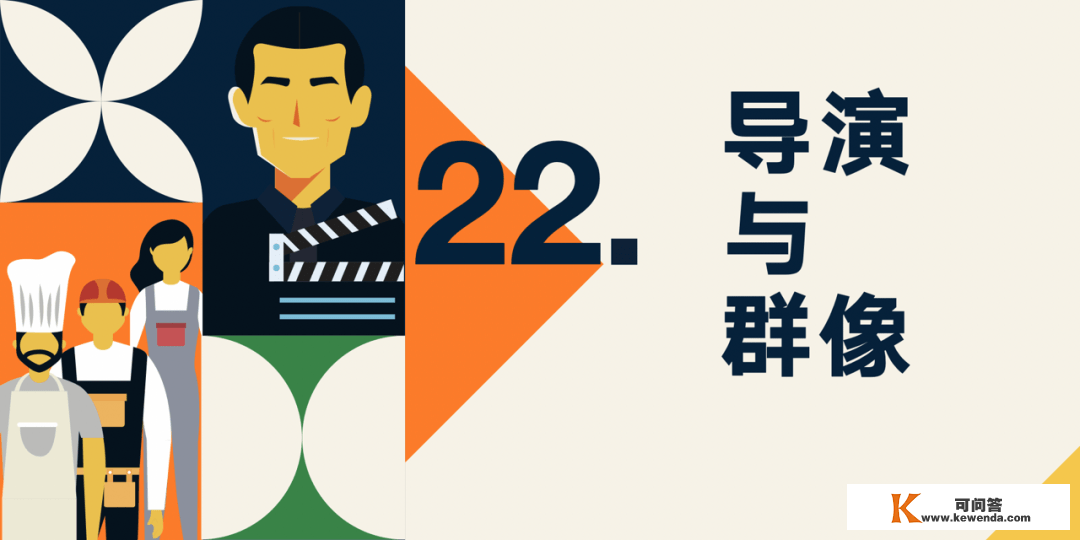 22.

导演
与
群像

K 可问答
www.kewenda.com